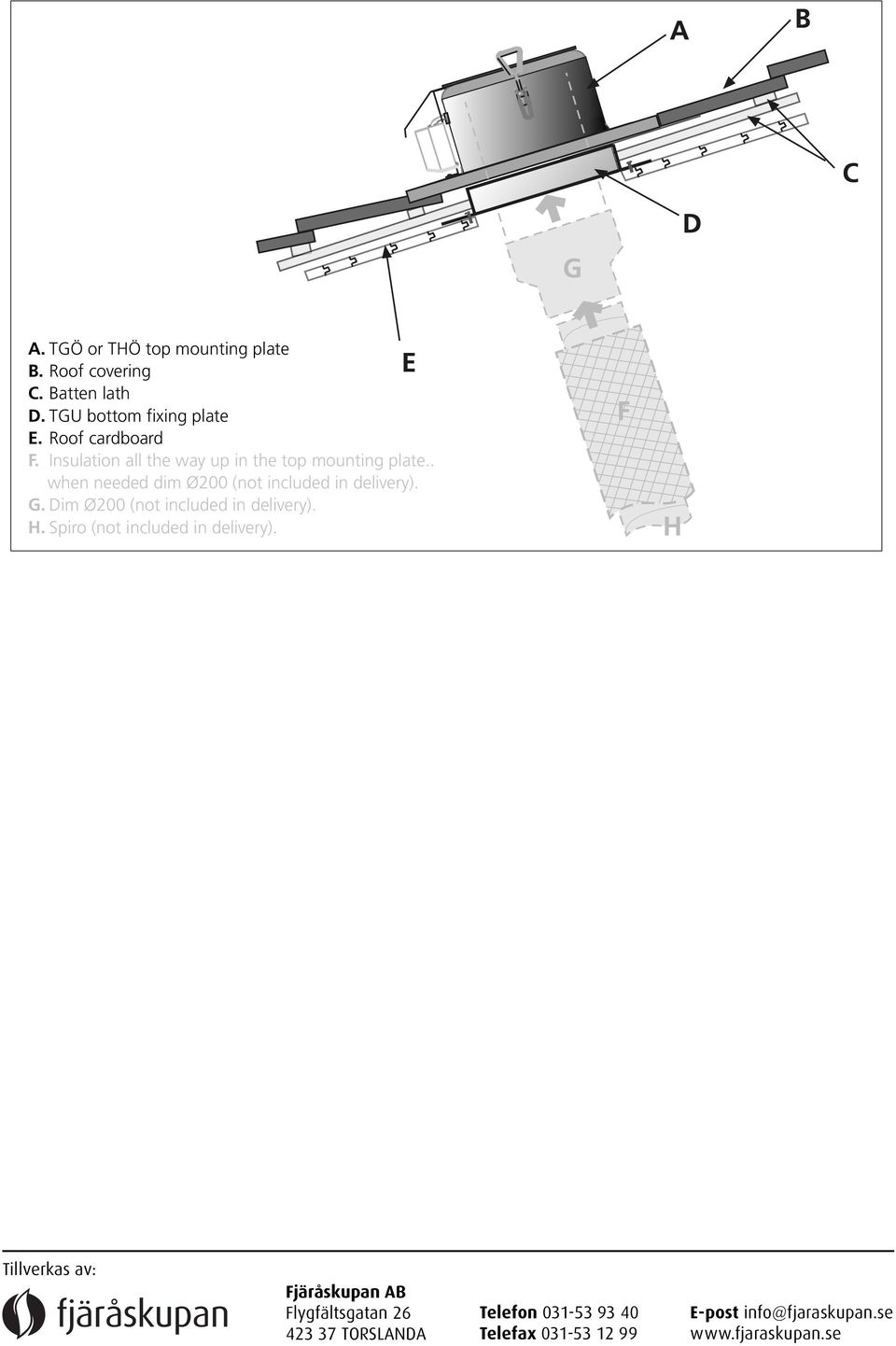 A
B
C
D
G
E
F
H

A. TGÖ or THÖ top mounting plate
B. Roof covering
C. Batten lath
D. TGU bottom fixing plate
E. Roof cardboard
F. Insulation all the way up in the top mounting plate.. when needed dim Ø200 (not included in delivery).
G. Dim Ø200 (not included in delivery).
H. Spiro (not included in delivery).

Tillverkas av:

fjäråskupan

Fjäråskupan AB
Flygfältsgatan 26
423 37 TORSLANDA

Telefon 031-53 93 40
Telefax 031-53 12 99

E-post info@fjaraskupan.se
www.fjaraskupan.se